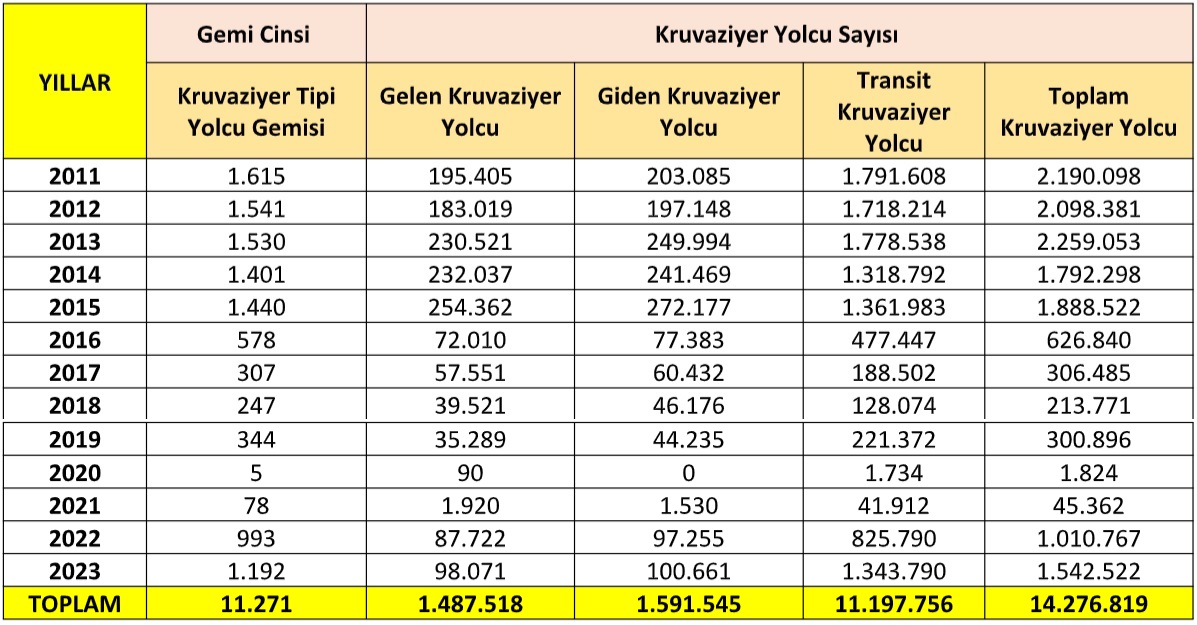 | YILLAR | Gemi Cinsi | Kruvaziyer Yolcu Sayısı | | | |
|---|---|---|---|---|---|
| | Kruvaziyer Tipi Yolcu Gemisi | Gelen Kruvaziyer Yolcu | Giden Kruvaziyer Yolcu | Transit Kruvaziyer Yolcu | Toplam Kruvaziyer Yolcu |
| 2011 | 1.615 | 195.405 | 203.085 | 1.791.608 | 2.190.098 |
| 2012 | 1.541 | 183.019 | 197.148 | 1.718.214 | 2.098.381 |
| 2013 | 1.530 | 230.521 | 249.994 | 1.778.538 | 2.259.053 |
| 2014 | 1.401 | 232.037 | 241.469 | 1.318.792 | 1.792.298 |
| 2015 | 1.440 | 254.362 | 272.177 | 1.361.983 | 1.888.522 |
| 2016 | 578 | 72.010 | 77.383 | 477.447 | 626.840 |
| 2017 | 307 | 57.551 | 60.432 | 188.502 | 306.485 |
| 2018 | 247 | 39.521 | 46.176 | 128.074 | 213.771 |
| 2019 | 344 | 35.289 | 44.235 | 221.372 | 300.896 |
| 2020 | 5 | 90 | 0 | 1.734 | 1.824 |
| 2021 | 78 | 1.920 | 1.530 | 41.912 | 45.362 |
| 2022 | 993 | 87.722 | 97.255 | 825.790 | 1.010.767 |
| 2023 | 1.192 | 98.071 | 100.661 | 1.343.790 | 1.542.522 |
| TOPLAM | 11.271 | 1.487.518 | 1.591.545 | 11.197.756 | 14.276.819 |